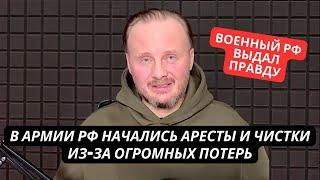 ВОЕННЫЙ РФ ВЫДАЛ ПРАВДУ

В АРМИИ РФ НАЧАЛИСЬ АРЕСТЫ И ЧИСТКИ ИЗ-ЗА ОГРОМНЫХ ПОТЕРЬ